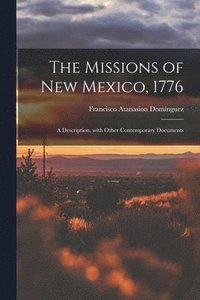 The Missions of New Mexico, 1776

Francisco Atanasion Domínguez

A Description, with Other Contemporary Documents